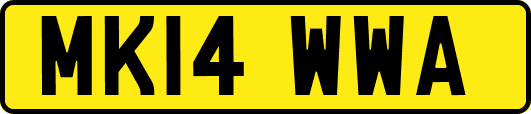 MK14 WWA